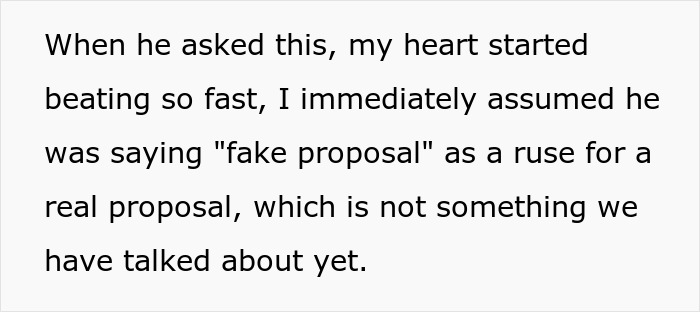 When he asked this, my heart started beating so fast, I immediately assumed he was saying "fake proposal" as a ruse for a real proposal, which is not something we have talked about yet.